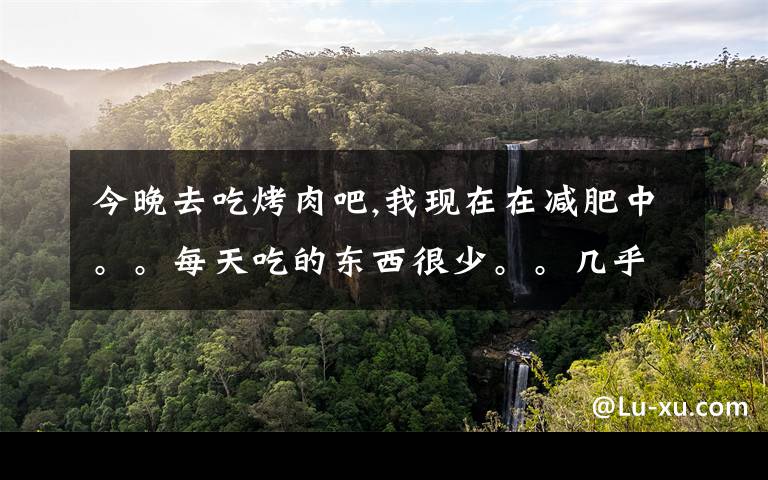 今晚去吃烤肉吧,我现在在减肥中。。每天吃的东西很少。。几乎

@Lu-xu.com